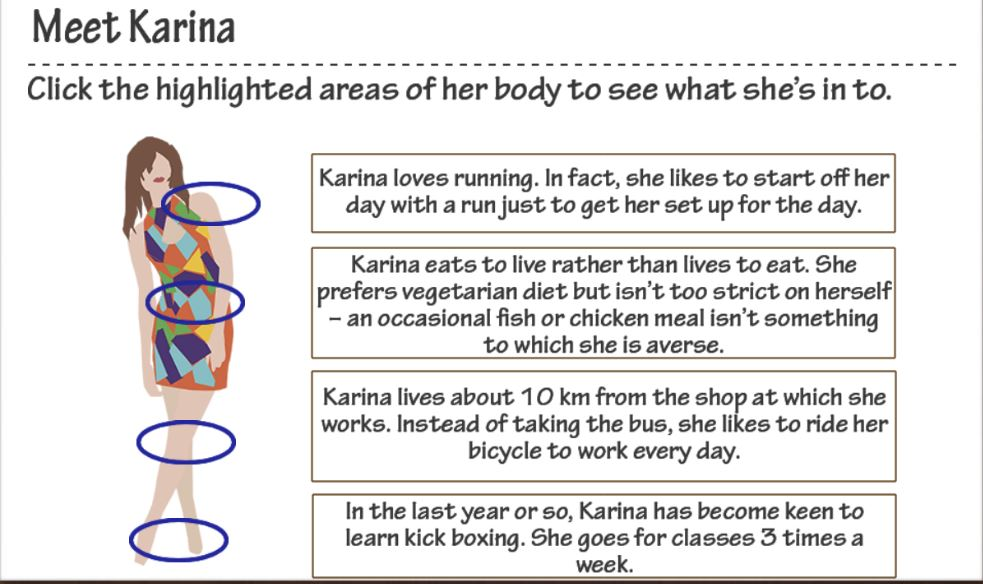 Meet Karina

Click the highlighted areas of her body to see what she's in to.

Karina loves running. In fact, she likes to start off her day with a run just to get her set up for the day.

Karina eats to live rather than lives to eat. She prefers vegetarian diet but isn't too strict on herself – an occasional fish or chicken meal isn't something to which she is averse.

Karina lives about 10 km from the shop at which she works. Instead of taking the bus, she likes to ride her bicycle to work every day.

In the last year or so, Karina has become keen to learn kick boxing. She goes for classes 3 times a week.